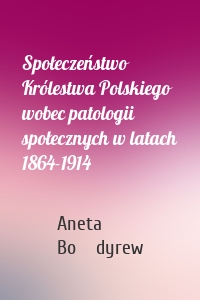 Społeczeństwo Królestwa Polskiego wobec patologii społecznych w latach 1864-1914

Aneta Bo dyrew